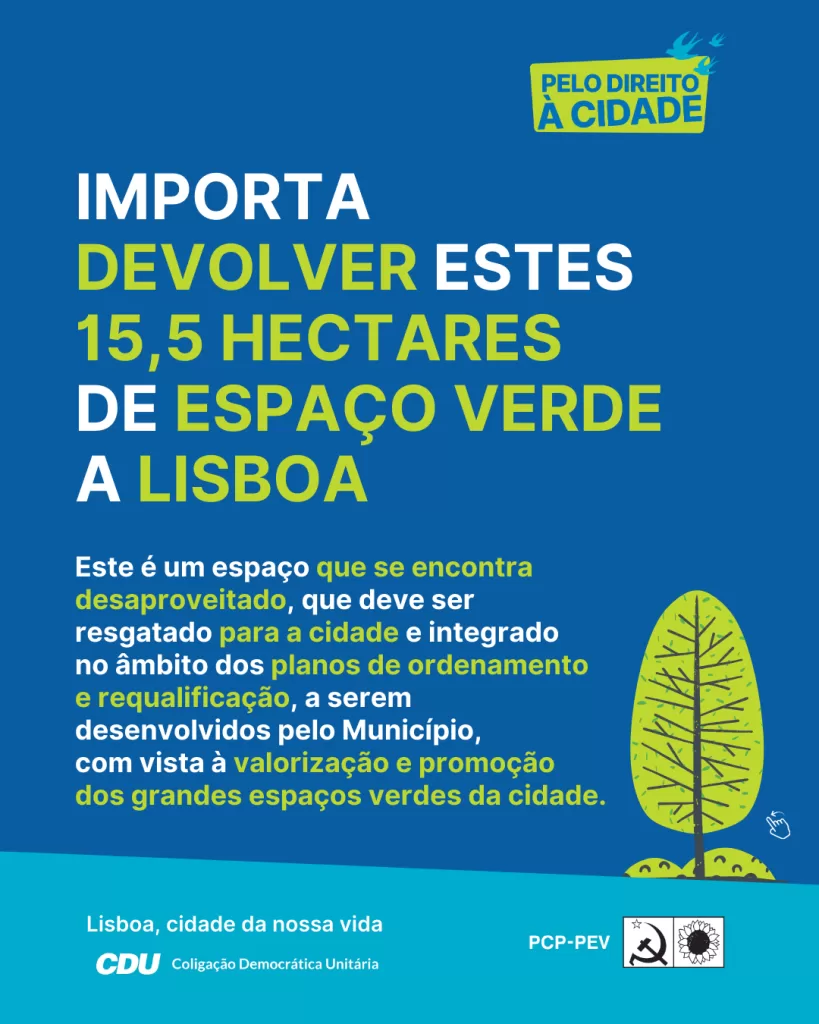 PELO DIREITO À CIDADE

IMPORTA DEVOLVER ESTES 15,5 HECTARES DE ESPAÇO VERDE A LISBOA

Este é um espaço que se encontra desaproveitado, que deve ser resgatado para a cidade e integrado no âmbito dos planos de ordenamento e requalificação, a serem desenvolvidos pelo Município, com vista à valorização e promoção dos grandes espaços verdes da cidade.

Lisboa, cidade da nossa vida

CDU Coligação Democrática Unitária

PCP-PEV